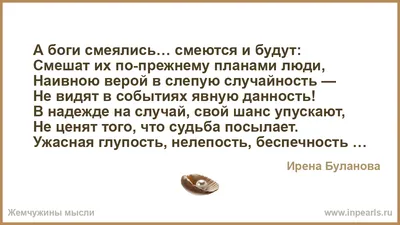 А боги смеялись… смеются и будут:
Смешат их по-прежнему планами люди,
Наивною верой в слепую случайность —
Не видят в событиях явную данность!
В надежде на случай, свой шанс упускают,
Не ценят того, что судьба посылает.
Ужасная глупость, нелепость, беспечность …

Ирена Буланова

Жемчужины мысли

www.inpearls.ru